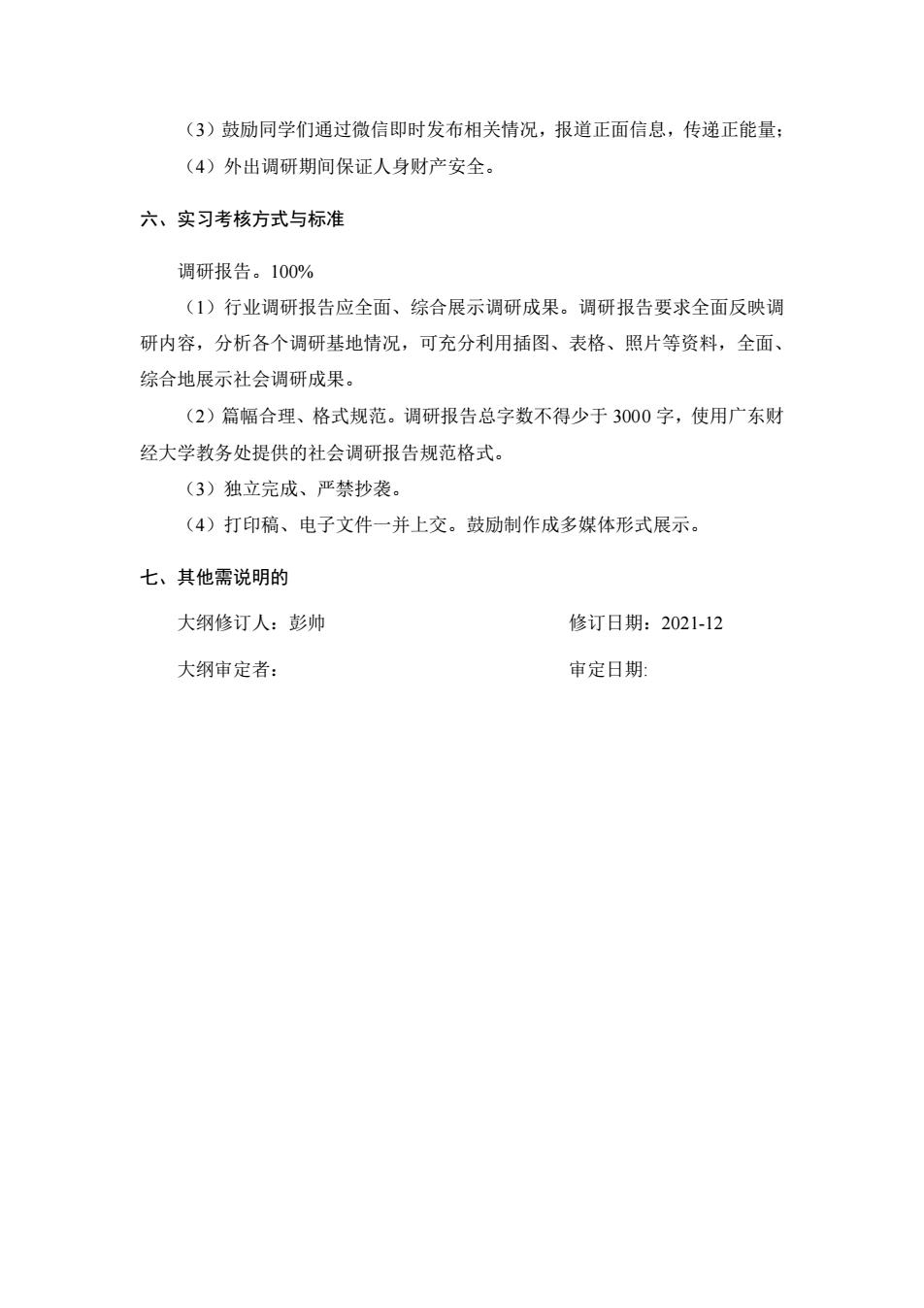 （3）鼓励同学们通过微信即时发布相关情况，报道正面信息，传递正能量；

（4）外出调研期间保证人身财产安全。

六、实习考核方式与标准

调研报告。100%

（1）行业调研报告应全面、综合展示调研成果。调研报告要求全面反映调研内容，分析各个调研基地情况，可充分利用插图、表格、照片等资料，全面、综合地展示社会调研成果。

（2）篇幅合理、格式规范。调研报告总字数不得少于 3000 字，使用广东财经大学教务处提供的社会调研报告规范格式。

（3）独立完成、严禁抄袭。

（4）打印稿、电子文件一并上交。鼓励制作成多媒体形式展示。

七、其他需说明的

大纲修订人：彭帅

修订日期：2021-12

大纲审定者：

审定日期: